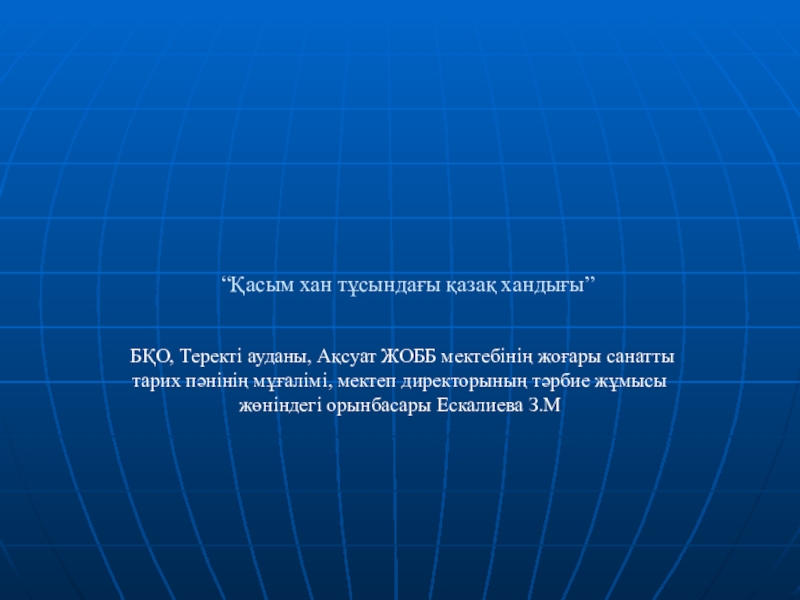 "Қасым хан тұсындағы қазақ хандығы"

БҚО, Теректі ауданы, Ақсуат ЖОББ мектебінің жоғары санатты тарих пәнінің мұғалімі, мектеп директорының тәрбие жұмысы жөніндегі орынбасары Ескалиева З.М